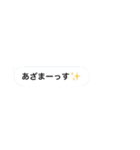 あざまーっす✨